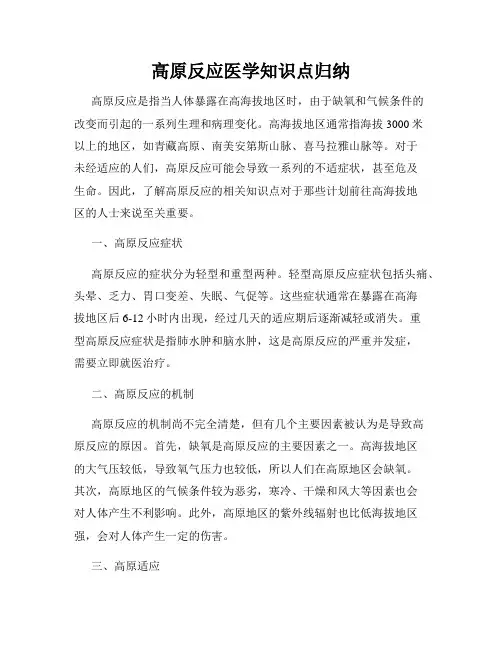 高原反应医学知识点归纳

高原反应是指当人体暴露在高海拔地区时，由于缺氧和气候条件的改变而引起的一系列生理和病理变化。高海拔地区通常指海拔 3000 米以上的地区，如青藏高原、南美安第斯山脉、喜马拉雅山脉等。对于未经适应的人们，高原反应可能会导致一系列的不适症状，甚至危及生命。因此，了解高原反应的相关知识点对于那些计划前往高海拔地区的人士来说至关重要。

一、高原反应症状

高原反应的症状分为轻型和重型两种。轻型高原反应症状包括头痛、头晕、乏力、胃口变差、失眠、气促等。这些症状通常在暴露在高海拔地区后 6-12 小时内出现，经过几天的适应期后逐渐减轻或消失。重型高原反应症状是指肺水肿和脑水肿，这是高原反应的严重并发症，需要立即就医治疗。

二、高原反应的机制

高原反应的机制尚不完全清楚，但有几个主要因素被认为是导致高原反应的原因。首先，缺氧是高原反应的主要因素之一。高海拔地区的大气压较低，导致氧气压力也较低，所以人们在高原地区会缺氧。其次，高原地区的气候条件较为恶劣，寒冷、干燥和风大等因素也会对人体产生不利影响。此外，高原地区的紫外线辐射也比低海拔地区强，会对人体产生一定的伤害。

三、高原适应